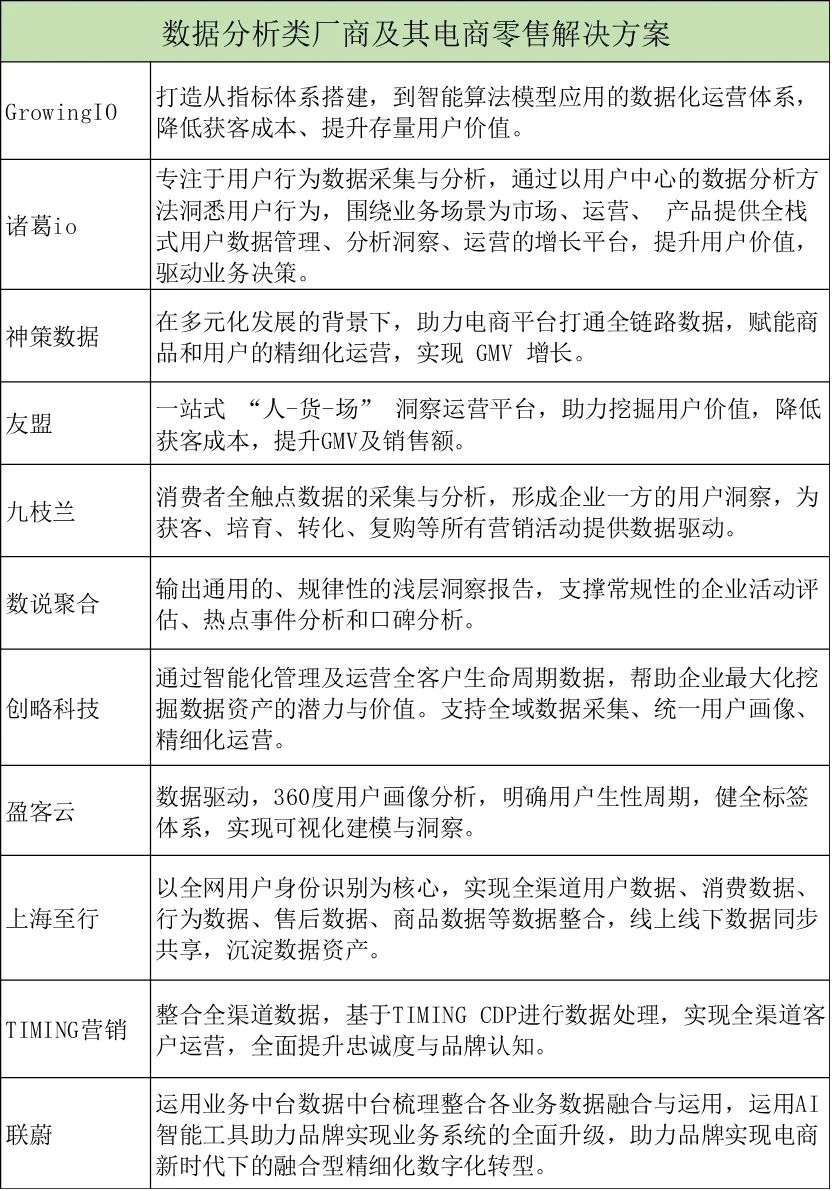 | 数据分析类厂商及其电商零售解决方案 | |
|---|---|
| GrowingIO | 打造从指标体系搭建，到智能算法模型应用的数据化运营体系，降低获客成本、提升存量用户价值。 |
| 诸葛io | 专注于用户行为数据采集与分析，通过以用户中心的数据分析方法洞悉用户行为，围绕业务场景为市场、运营、 产品提供全栈式用户数据管理、分析洞察、运营的增长平台，提升用户价值，驱动业务决策。 |
| 神策数据 | 在多元化发展的背景下，助力电商平台打通全链路数据，赋能商品和用户的精细化运营，实现 GMV 增长。 |
| 友盟 | 一站式 “人-货-场” 洞察运营平台，助力挖掘用户价值，降低获客成本，提升GMV及销售额。 |
| 九枝兰 | 消费者全触点数据的采集与分析，形成企业一方的用户洞察，为获客、培育、转化、复购等所有营销活动提供数据驱动。 |
| 数说聚合 | 输出通用的、规律性的浅层洞察报告，支撑常规性的企业活动评估、热点事件分析和口碑分析。 |
| 创略科技 | 通过智能化管理及运营全客户生命周期数据，帮助企业最大化挖掘数据资产的潜力与价值。支持全域数据采集、统一用户画像、精细化运营。 |
| 盈客云 | 数据驱动，360度用户画像分析，明确用户生性周期，健全标签体系，实现可视化建模与洞察。 |
| 上海至行 | 以全网用户身份识别为核心，实现全渠道用户数据、消费数据、行为数据、售后数据、商品数据等数据整合，线上线下数据同步共享，沉淀数据资产。 |
| TIMING营销 | 整合全渠道数据，基于TIMING CDP进行数据处理，实现全渠道客户运营，全面提升忠诚度与品牌认知。 |
| 联蔚 | 运用业务中台数据中台梳理整合各业务数据融合与运用，运用AI智能工具助力品牌实现业务系统的全面升级，助力品牌实现电商新时代下的融合型精细化数字化转型。 |